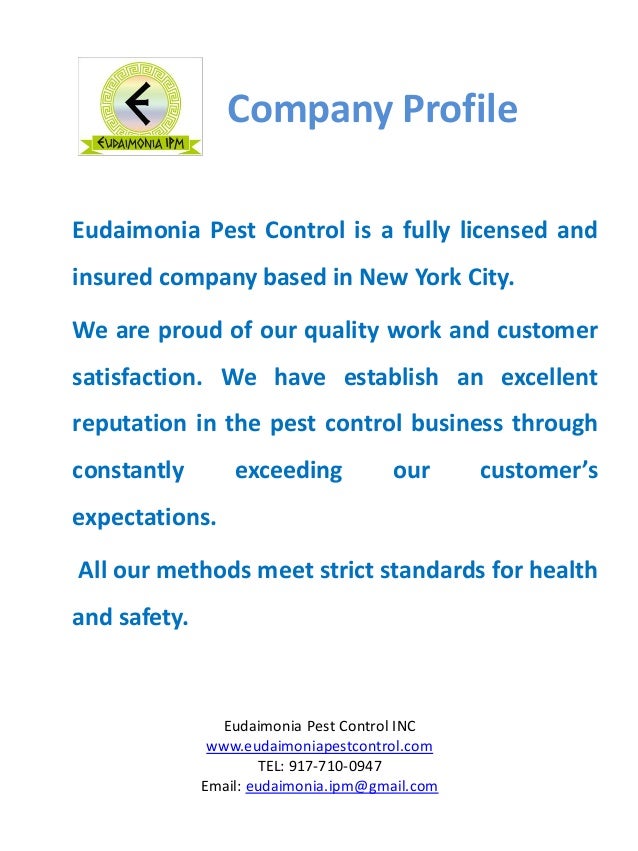 EUDAIMONIA IPM

Company Profile

Eudaimonia Pest Control is a fully licensed and insured company based in New York City.

We are proud of our quality work and customer satisfaction. We have establish an excellent reputation in the pest control business through constantly exceeding our customer's expectations.

All our methods meet strict standards for health and safety.

Eudaimonia Pest Control INC
www.eudaimoniapestcontrol.com
TEL: 917-710-0947
Email: eudaimonia.ipm@gmail.com